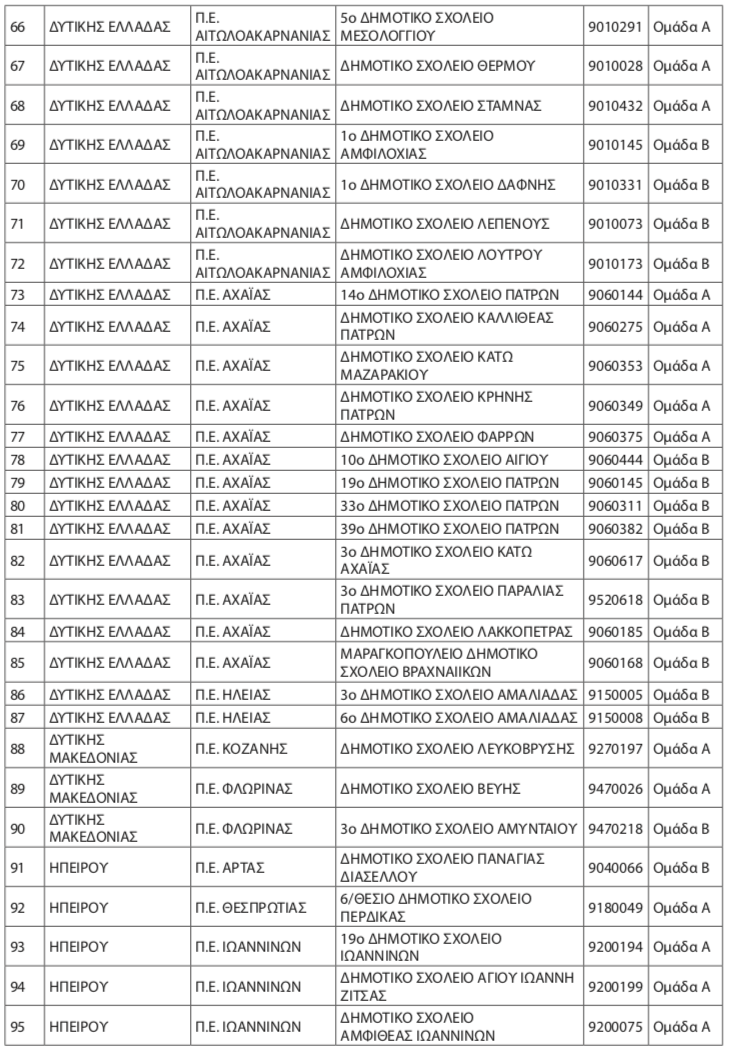 | 66 | ΔΥΤΙΚΗΣ ΕΛΛΑΔΑΣ | Π.Ε. ΑΙΤΩΛΟΑΚΑΡΝΑΝΙΑΣ | 5ο ΔΗΜΟΤΙΚΟ ΣΧΟΛΕΙΟ ΜΕΣΟΛΟΓΓΙΟΥ | 9010291 | Ομάδα Α |
|---|---|---|---|---|---|
| 67 | ΔΥΤΙΚΗΣ ΕΛΛΑΔΑΣ | Π.Ε. ΑΙΤΩΛΟΑΚΑΡΝΑΝΙΑΣ | ΔΗΜΟΤΙΚΟ ΣΧΟΛΕΙΟ ΘΕΡΜΟΥ | 9010028 | Ομάδα Α |
| 68 | ΔΥΤΙΚΗΣ ΕΛΛΑΔΑΣ | Π.Ε. ΑΙΤΩΛΟΑΚΑΡΝΑΝΙΑΣ | ΔΗΜΟΤΙΚΟ ΣΧΟΛΕΙΟ ΣΤΑΜΝΑΣ | 9010432 | Ομάδα Α |
| 69 | ΔΥΤΙΚΗΣ ΕΛΛΑΔΑΣ | Π.Ε. ΑΙΤΩΛΟΑΚΑΡΝΑΝΙΑΣ | 1ο ΔΗΜΟΤΙΚΟ ΣΧΟΛΕΙΟ ΑΜΦΙΛΟΧΙΑΣ | 9010145 | Ομάδα Β |
| 70 | ΔΥΤΙΚΗΣ ΕΛΛΑΔΑΣ | Π.Ε. ΑΙΤΩΛΟΑΚΑΡΝΑΝΙΑΣ | 1ο ΔΗΜΟΤΙΚΟ ΣΧΟΛΕΙΟ ΔΑΦΝΗΣ | 9010331 | Ομάδα Β |
| 71 | ΔΥΤΙΚΗΣ ΕΛΛΑΔΑΣ | Π.Ε. ΑΙΤΩΛΟΑΚΑΡΝΑΝΙΑΣ | ΔΗΜΟΤΙΚΟ ΣΧΟΛΕΙΟ ΛΕΠΕΝΟΥΣ | 9010073 | Ομάδα Β |
| 72 | ΔΥΤΙΚΗΣ ΕΛΛΑΔΑΣ | Π.Ε. ΑΙΤΩΛΟΑΚΑΡΝΑΝΙΑΣ | ΔΗΜΟΤΙΚΟ ΣΧΟΛΕΙΟ ΛΟΥΤΡΟΥ ΑΜΦΙΛΟΧΙΑΣ | 9010173 | Ομάδα Β |
| 73 | ΔΥΤΙΚΗΣ ΕΛΛΑΔΑΣ | Π.Ε. ΑΧΑΪΑΣ | 14ο ΔΗΜΟΤΙΚΟ ΣΧΟΛΕΙΟ ΠΑΤΡΩΝ | 9060144 | Ομάδα Α |
| 74 | ΔΥΤΙΚΗΣ ΕΛΛΑΔΑΣ | Π.Ε. ΑΧΑΪΑΣ | ΔΗΜΟΤΙΚΟ ΣΧΟΛΕΙΟ ΚΑΛΛΙΘΕΑΣ ΠΑΤΡΩΝ | 9060275 | Ομάδα Α |
| 75 | ΔΥΤΙΚΗΣ ΕΛΛΑΔΑΣ | Π.Ε. ΑΧΑΪΑΣ | ΔΗΜΟΤΙΚΟ ΣΧΟΛΕΙΟ ΚΑΤΩ ΜΑΖΑΡΑΚΙΟΥ | 9060353 | Ομάδα Α |
| 76 | ΔΥΤΙΚΗΣ ΕΛΛΑΔΑΣ | Π.Ε. ΑΧΑΪΑΣ | ΔΗΜΟΤΙΚΟ ΣΧΟΛΕΙΟ ΚΡΗΝΗΣ ΠΑΤΡΩΝ | 9060349 | Ομάδα Α |
| 77 | ΔΥΤΙΚΗΣ ΕΛΛΑΔΑΣ | Π.Ε. ΑΧΑΪΑΣ | ΔΗΜΟΤΙΚΟ ΣΧΟΛΕΙΟ ΦΑΡΡΩΝ | 9060375 | Ομάδα Α |
| 78 | ΔΥΤΙΚΗΣ ΕΛΛΑΔΑΣ | Π.Ε. ΑΧΑΪΑΣ | 10ο ΔΗΜΟΤΙΚΟ ΣΧΟΛΕΙΟ ΑΙΓΙΟΥ | 9060444 | Ομάδα Β |
| 79 | ΔΥΤΙΚΗΣ ΕΛΛΑΔΑΣ | Π.Ε. ΑΧΑΪΑΣ | 19ο ΔΗΜΟΤΙΚΟ ΣΧΟΛΕΙΟ ΠΑΤΡΩΝ | 9060145 | Ομάδα Β |
| 80 | ΔΥΤΙΚΗΣ ΕΛΛΑΔΑΣ | Π.Ε. ΑΧΑΪΑΣ | 33ο ΔΗΜΟΤΙΚΟ ΣΧΟΛΕΙΟ ΠΑΤΡΩΝ | 9060311 | Ομάδα Β |
| 81 | ΔΥΤΙΚΗΣ ΕΛΛΑΔΑΣ | Π.Ε. ΑΧΑΪΑΣ | 39ο ΔΗΜΟΤΙΚΟ ΣΧΟΛΕΙΟ ΠΑΤΡΩΝ | 9060382 | Ομάδα Β |
| 82 | ΔΥΤΙΚΗΣ ΕΛΛΑΔΑΣ | Π.Ε. ΑΧΑΪΑΣ | 3ο ΔΗΜΟΤΙΚΟ ΣΧΟΛΕΙΟ ΚΑΤΩ ΑΧΑΪΑΣ | 9060617 | Ομάδα Β |
| 83 | ΔΥΤΙΚΗΣ ΕΛΛΑΔΑΣ | Π.Ε. ΑΧΑΪΑΣ | 3ο ΔΗΜΟΤΙΚΟ ΣΧΟΛΕΙΟ ΠΑΡΑΛΙΑΣ ΠΑΤΡΩΝ | 9520618 | Ομάδα Β |
| 84 | ΔΥΤΙΚΗΣ ΕΛΛΑΔΑΣ | Π.Ε. ΑΧΑΪΑΣ | ΔΗΜΟΤΙΚΟ ΣΧΟΛΕΙΟ ΛΑΚΚΟΠΕΤΡΑΣ | 9060185 | Ομάδα Β |
| 85 | ΔΥΤΙΚΗΣ ΕΛΛΑΔΑΣ | Π.Ε. ΑΧΑΪΑΣ | ΜΑΡΑΓΚΟΠΟΥΛΕΙΟ ΔΗΜΟΤΙΚΟ ΣΧΟΛΕΙΟ ΒΡΑΧΝΑΙΙΚΩΝ | 9060168 | Ομάδα Β |
| 86 | ΔΥΤΙΚΗΣ ΕΛΛΑΔΑΣ | Π.Ε. ΗΛΕΙΑΣ | 3ο ΔΗΜΟΤΙΚΟ ΣΧΟΛΕΙΟ ΑΜΑΛΙΑΔΑΣ | 9150005 | Ομάδα Β |
| 87 | ΔΥΤΙΚΗΣ ΕΛΛΑΔΑΣ | Π.Ε. ΗΛΕΙΑΣ | 6ο ΔΗΜΟΤΙΚΟ ΣΧΟΛΕΙΟ ΑΜΑΛΙΑΔΑΣ | 9150008 | Ομάδα Β |
| 88 | ΔΥΤΙΚΗΣ ΜΑΚΕΔΟΝΙΑΣ | Π.Ε. ΚΟΖΑΝΗΣ | ΔΗΜΟΤΙΚΟ ΣΧΟΛΕΙΟ ΛΕΥΚΟΒΡΥΣΗΣ | 9270197 | Ομάδα Α |
| 89 | ΔΥΤΙΚΗΣ ΜΑΚΕΔΟΝΙΑΣ | Π.Ε. ΦΛΩΡΙΝΑΣ | ΔΗΜΟΤΙΚΟ ΣΧΟΛΕΙΟ ΒΕΥΗΣ | 9470026 | Ομάδα Α |
| 90 | ΔΥΤΙΚΗΣ ΜΑΚΕΔΟΝΙΑΣ | Π.Ε. ΦΛΩΡΙΝΑΣ | 3ο ΔΗΜΟΤΙΚΟ ΣΧΟΛΕΙΟ ΑΜΥΝΤΑΙΟΥ | 9470218 | Ομάδα Β |
| 91 | ΗΠΕΙΡΟΥ | Π.Ε. ΑΡΤΑΣ | ΔΗΜΟΤΙΚΟ ΣΧΟΛΕΙΟ ΠΑΝΑΓΙΑΣ ΔΙΑΣΕΛΛΟΥ | 9040066 | Ομάδα Β |
| 92 | ΗΠΕΙΡΟΥ | Π.Ε. ΘΕΣΠΡΩΤΙΑΣ | 6/ΘΕΣΙΟ ΔΗΜΟΤΙΚΟ ΣΧΟΛΕΙΟ ΠΕΡΔΙΚΑΣ | 9180049 | Ομάδα Α |
| 93 | ΗΠΕΙΡΟΥ | Π.Ε. ΙΩΑΝΝΙΝΩΝ | 19ο ΔΗΜΟΤΙΚΟ ΣΧΟΛΕΙΟ ΙΩΑΝΝΙΝΩΝ | 9200194 | Ομάδα Α |
| 94 | ΗΠΕΙΡΟΥ | Π.Ε. ΙΩΑΝΝΙΝΩΝ | ΔΗΜΟΤΙΚΟ ΣΧΟΛΕΙΟ ΑΓΙΟΥ ΙΩΑΝΝΗ ΖΙΤΣΑΣ | 9200199 | Ομάδα Α |
| 95 | ΗΠΕΙΡΟΥ | Π.Ε. ΙΩΑΝΝΙΝΩΝ | ΔΗΜΟΤΙΚΟ ΣΧΟΛΕΙΟ ΑΜΦΙΘΕΑΣ ΙΩΑΝΝΙΝΩΝ | 9200075 | Ομάδα Α |